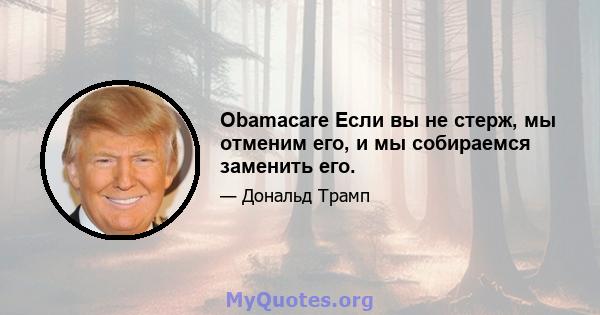 Obamacare Если вы не стерж, мы отменим его, и мы собираемся заменить его.

— Дональд Трамп

MyQuotes.org